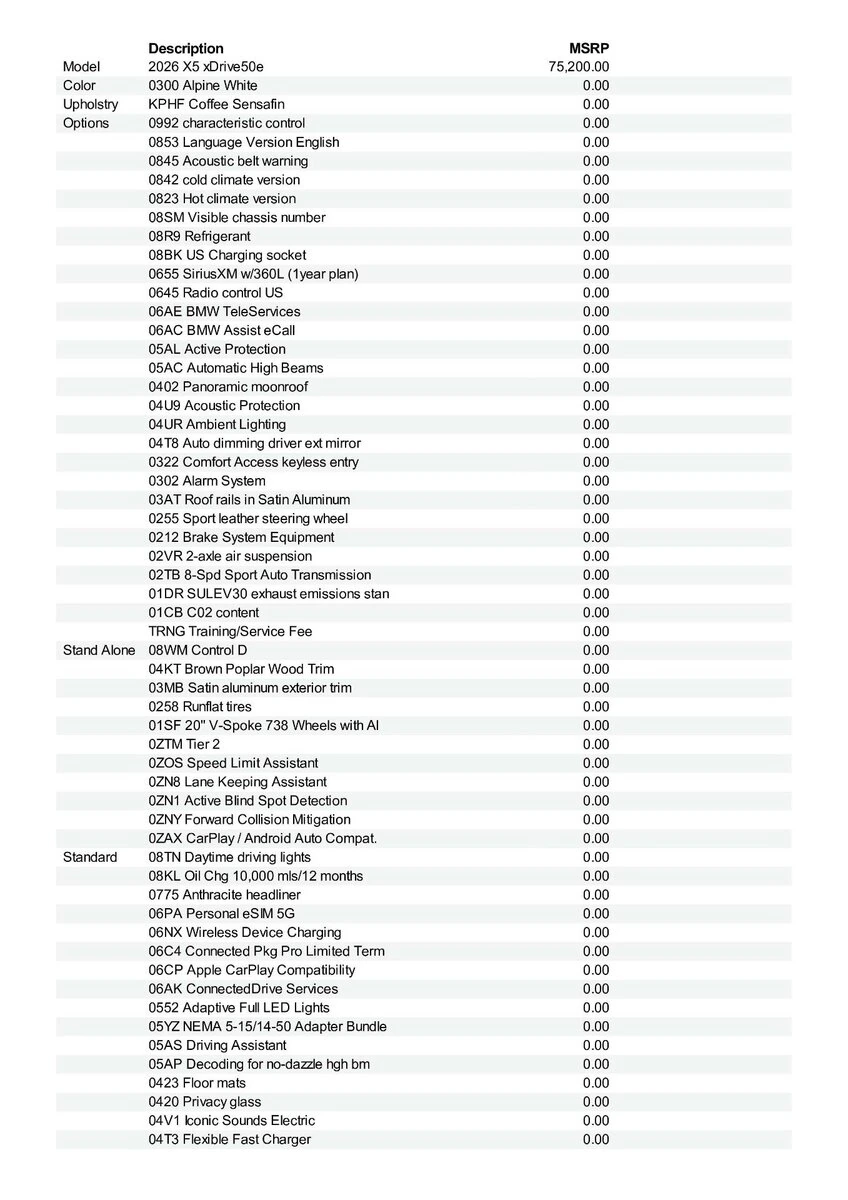 | | Description | MSRP |
|---|---|---|
| Model | 2026 X5 xDrive50e | 75,200.00 |
| Color | 0300 Alpine White | 0.00 |
| Upholstry | KPHF Coffee Sensafin | 0.00 |
| Options | 0992 characteristic control | 0.00 |
| | 0853 Language Version English | 0.00 |
| | 0845 Acoustic belt warning | 0.00 |
| | 0842 cold climate version | 0.00 |
| | 0823 Hot climate version | 0.00 |
| | 08SM Visible chassis number | 0.00 |
| | 08R9 Refrigerant | 0.00 |
| | 08BK US Charging socket | 0.00 |
| | 0655 SiriusXM w/360L (1year plan) | 0.00 |
| | 0645 Radio control US | 0.00 |
| | 06AE BMW TeleServices | 0.00 |
| | 06AC BMW Assist eCall | 0.00 |
| | 05AL Active Protection | 0.00 |
| | 05AC Automatic High Beams | 0.00 |
| | 0402 Panoramic moonroof | 0.00 |
| | 04U9 Acoustic Protection | 0.00 |
| | 04UR Ambient Lighting | 0.00 |
| | 04T8 Auto dimming driver ext mirror | 0.00 |
| | 0322 Comfort Access keyless entry | 0.00 |
| | 0302 Alarm System | 0.00 |
| | 03AT Roof rails in Satin Aluminum | 0.00 |
| | 0255 Sport leather steering wheel | 0.00 |
| | 0212 Brake System Equipment | 0.00 |
| | 02VR 2-axle air suspension | 0.00 |
| | 02TB 8-Spd Sport Auto Transmission | 0.00 |
| | 01DR SULEV30 exhaust emissions stan | 0.00 |
| | 01CB C02 content | 0.00 |
| | TRNG Training/Service Fee | 0.00 |
| Stand Alone | 08WM Control D | 0.00 |
| | 04KT Brown Poplar Wood Trim | 0.00 |
| | 03MB Satin aluminum exterior trim | 0.00 |
| | 0258 Runflat tires | 0.00 |
| | 01SF 20" V-Spoke 738 Wheels with Al | 0.00 |
| | 0ZTM Tier 2 | 0.00 |
| | 0ZOS Speed Limit Assistant | 0.00 |
| | 0ZN8 Lane Keeping Assistant | 0.00 |
| | 0ZN1 Active Blind Spot Detection | 0.00 |
| | 0ZNY Forward Collision Mitigation | 0.00 |
| | 0ZAX CarPlay / Android Auto Compat. | 0.00 |
| Standard | 08TN Daytime driving lights | 0.00 |
| | 08KL Oil Chg 10,000 mls/12 months | 0.00 |
| | 0775 Anthracite headliner | 0.00 |
| | 06PA Personal eSIM 5G | 0.00 |
| | 06NX Wireless Device Charging | 0.00 |
| | 06C4 Connected Pkg Pro Limited Term | 0.00 |
| | 06CP Apple CarPlay Compatibility | 0.00 |
| | 06AK ConnectedDrive Services | 0.00 |
| | 0552 Adaptive Full LED Lights | 0.00 |
| | 05YZ NEMA 5-15/14-50 Adapter Bundle | 0.00 |
| | 05AS Driving Assistant | 0.00 |
| | 05AP Decoding for no-dazzle hgh bm | 0.00 |
| | 0423 Floor mats | 0.00 |
| | 0420 Privacy glass | 0.00 |
| | 04V1 Iconic Sounds Electric | 0.00 |
| | 04T3 Flexible Fast Charger | 0.00 |